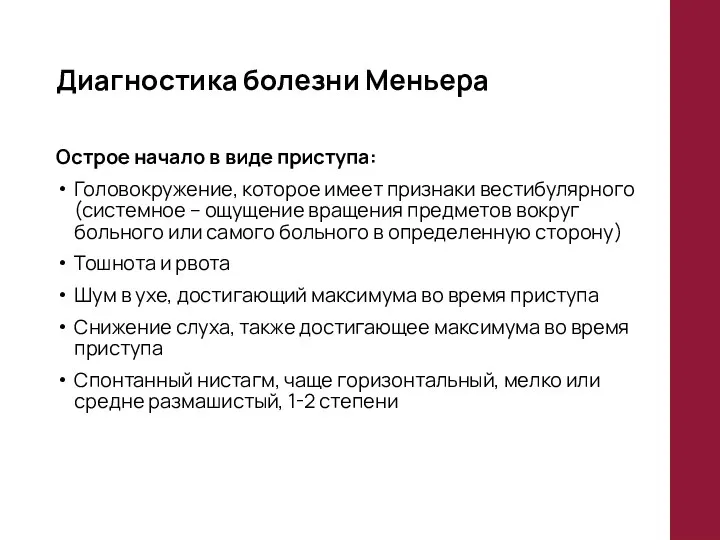 Диагностика болезни Меньера

Острое начало в виде приступа:

• Головокружение, которое имеет признаки вестибулярного (системное – ощущение вращения предметов вокруг больного или самого больного в определенную сторону)

• Тошнота и рвота

• Шум в ухе, достигающий максимума во время приступа

• Снижение слуха, также достигающее максимума во время приступа

• Спонтанный нистагм, чаще горизонтальный, мелко или средне размашистый, 1-2 степени